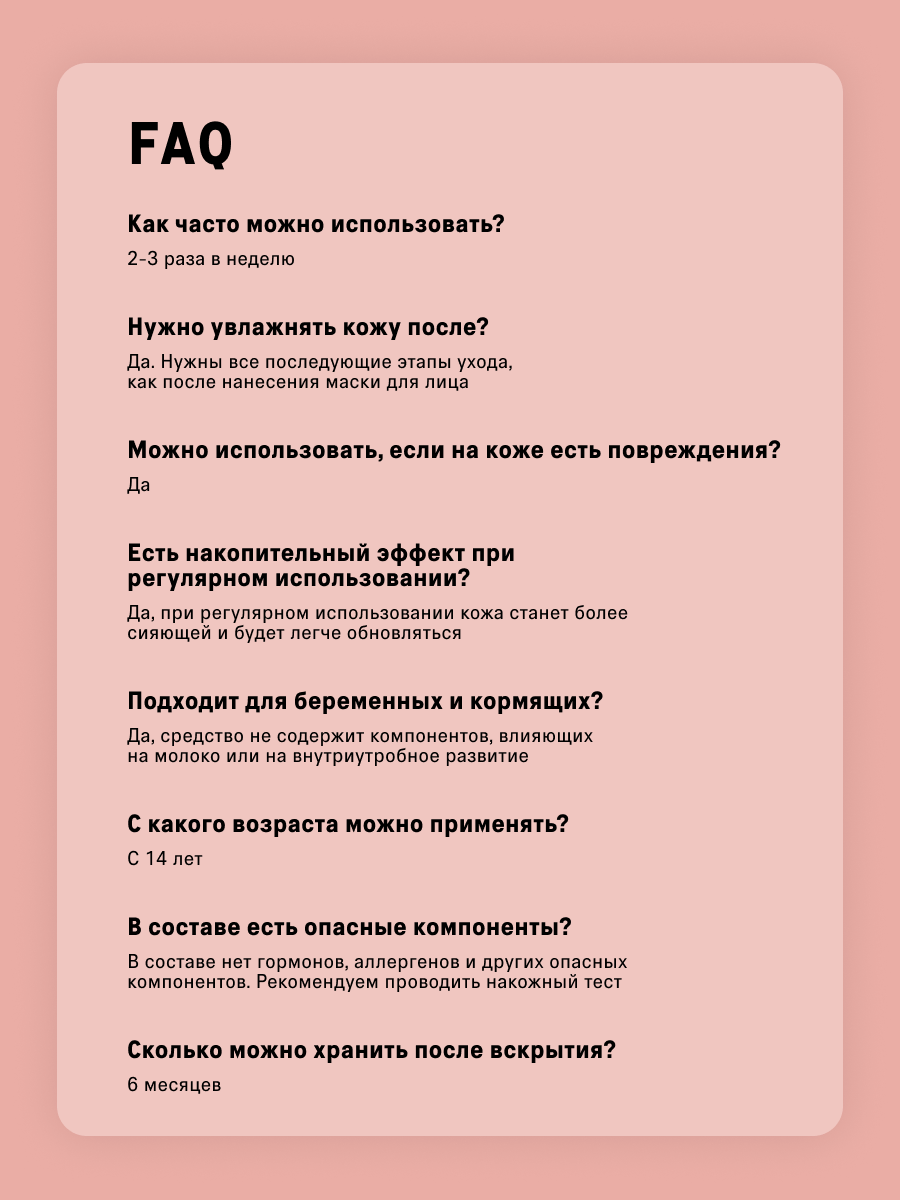 FAQ

Как часто можно использовать?

2-3 раза в неделю

Нужно увлажнять кожу после?

Да. Нужны все последующие этапы ухода, как после нанесения маски для лица

Можно использовать, если на коже есть повреждения?

Да

Есть накопительный эффект при регулярном использовании?

Да, при регулярном использовании кожа станет более сияющей и будет легче обновляться

Подходит для беременных и кормящих?

Да, средство не содержит компонентов, влияющих на молоко или на внутриутробное развитие

С какого возраста можно применять?

С 14 лет

В составе есть опасные компоненты?

В составе нет гормонов, аллергенов и других опасных компонентов. Рекомендуем проводить накожный тест

Сколько можно хранить после вскрытия?

6 месяцев